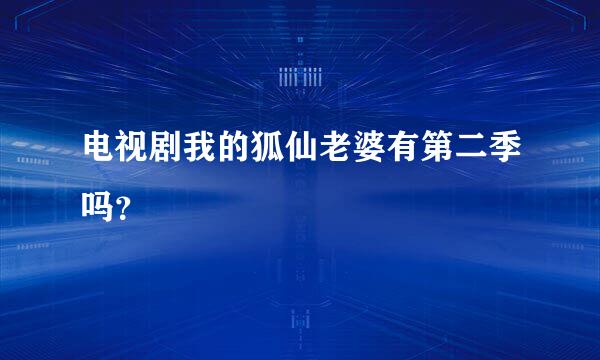 电视剧我的狐仙老婆有第二季吗？